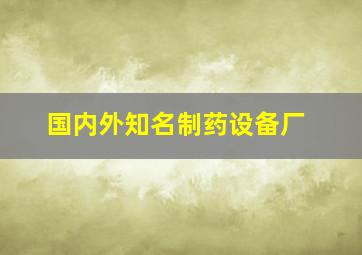 国内外知名制药设备厂